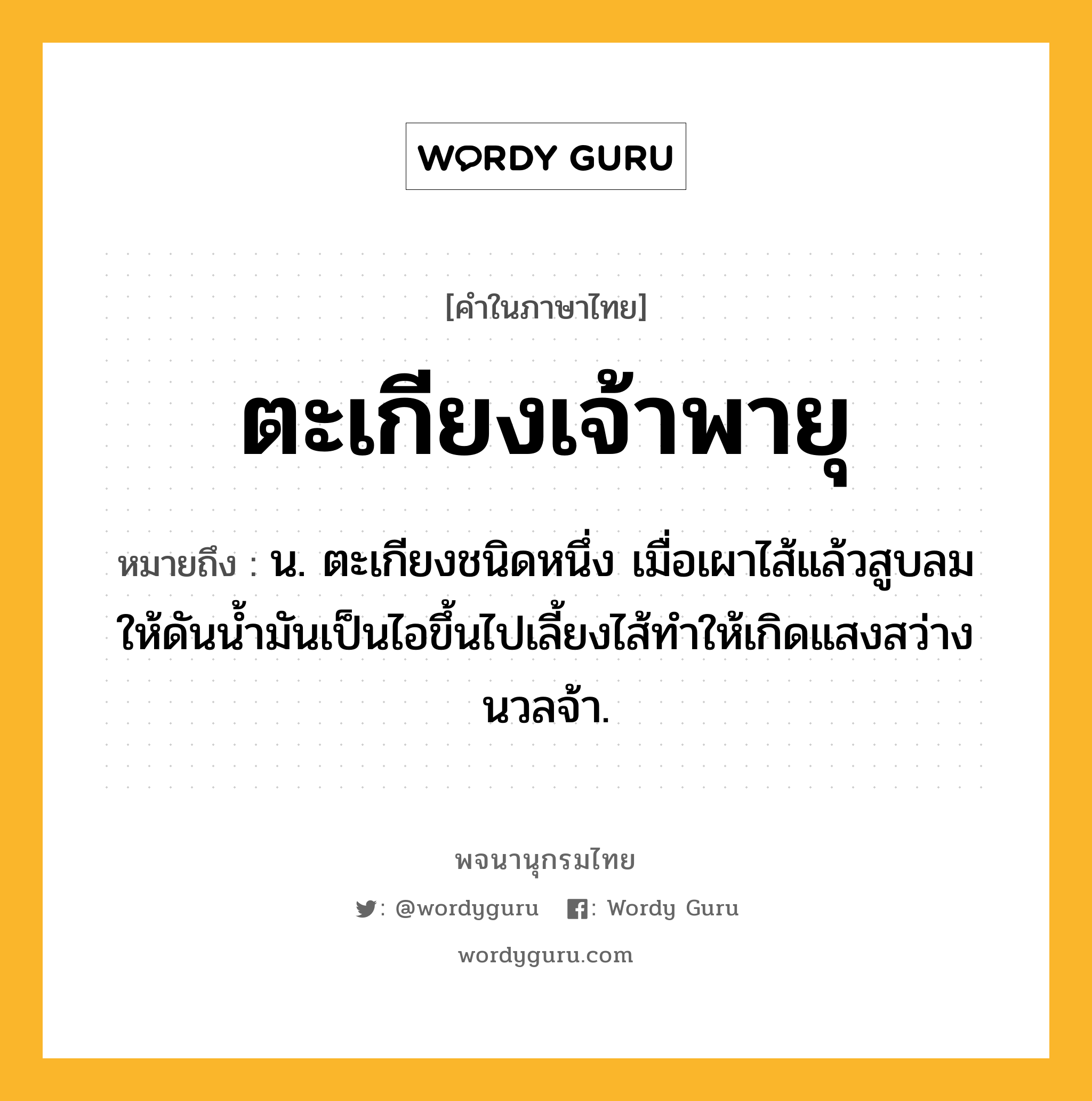 WORDY GURU

[คำในภาษาไทย]

ตะเกียงเจ้าพายุ

หมายถึง : น. ตะเกียงชนิดหนึ่ง เมื่อเผาไส้แล้วสูบลมให้ดันน้ำมันเป็นไอขึ้นไปเลี้ยงไส้ทำให้เกิดแสงสว่างนวลจ้า.

พจนานุกรมไทย

: @wordyguru : Wordy Guru

wordyguru.com